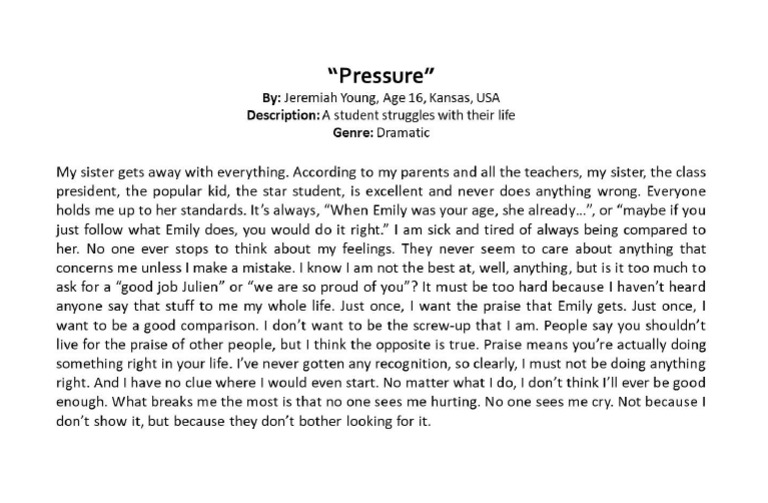 "Pressure"
By: Jeremiah Young, Age 16, Kansas, USA
Description: A student struggles with their life
Genre: Dramatic

My sister gets away with everything. According to my parents and all the teachers, my sister, the class president, the popular kid, the star student, is excellent and never does anything wrong. Everyone holds me up to her standards. It's always, "When Emily was your age, she already...", or "maybe if you just follow what Emily does, you would do it right." I am sick and tired of always being compared to her. No one ever stops to think about my feelings. They never seem to care about anything that concerns me unless I make a mistake. I know I am not the best at, well, anything, but is it too much to ask for a "good job Julien" or "we are so proud of you"? It must be too hard because I haven't heard anyone say that stuff to me my whole life. Just once, I want the praise that Emily gets. Just once, I want to be a good comparison. I don't want to be the screw-up that I am. People say you shouldn't live for the praise of other people, but I think the opposite is true. Praise means you're actually doing something right in your life. I've never gotten any recognition, so clearly, I must not be doing anything right. And I have no clue where I would even start. No matter what I do, I don't think I'll ever be good enough. What breaks me the most is that no one sees me hurting. No one sees me cry. Not because I don't show it, but because they don't bother looking for it.